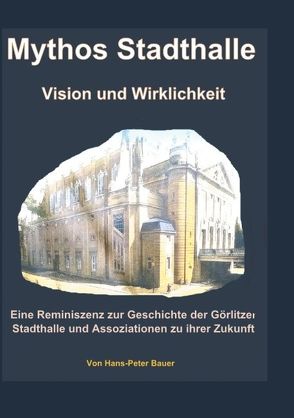 Mythos Stadthalle

Vision und Wirklichkeit

Eine Reminiszenz zur Geschichte der Görlitzer Stadthalle und Assoziationen zu ihrer Zukunft

Von Hans-Peter Bauer